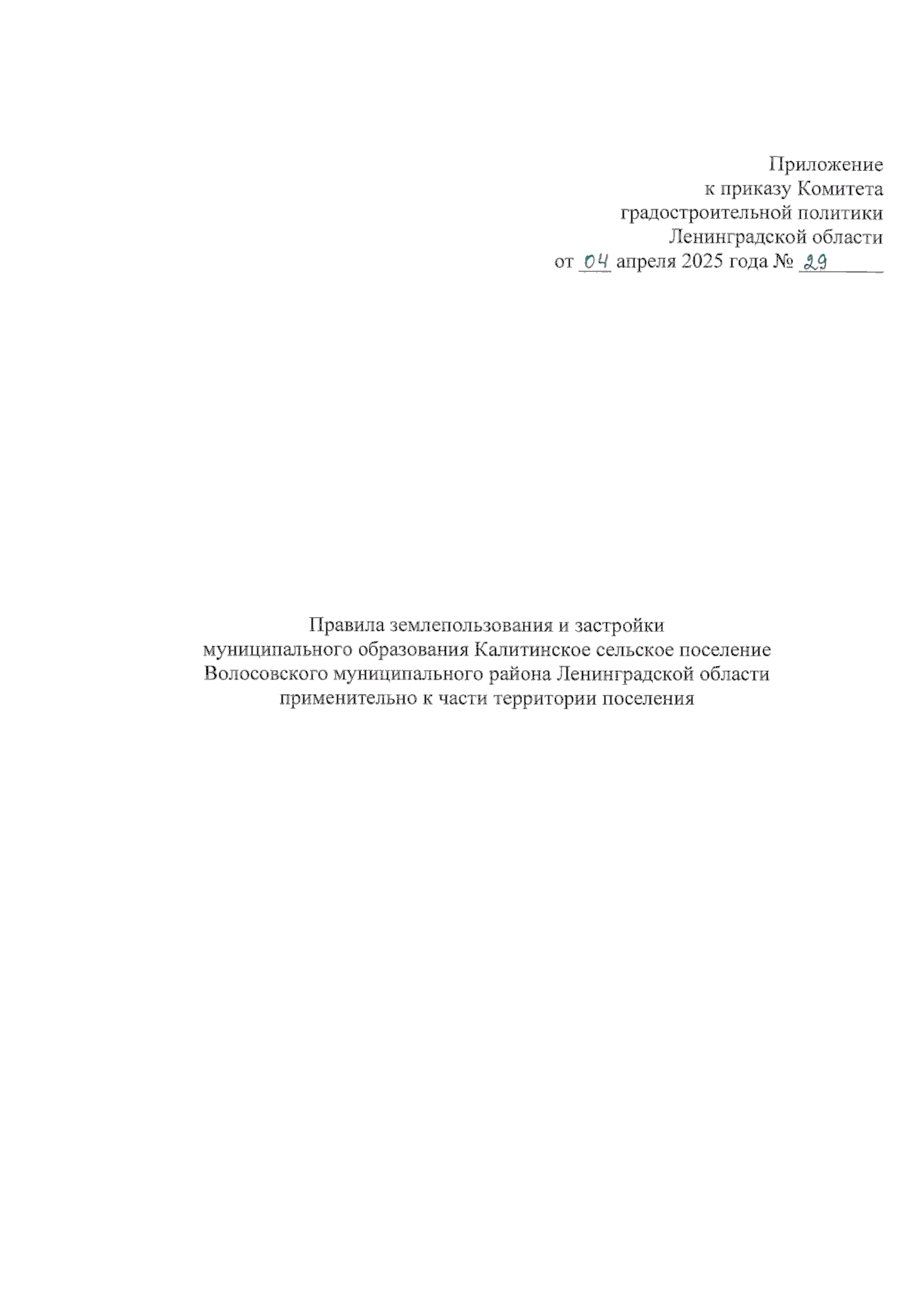 Приложение
к приказу Комитета
градостроительной политики
Ленинградской области
от 04 апреля 2025 года № 29

Правила землепользования и застройки
муниципального образования Калитинское сельское поселение
Волосовского муниципального района Ленинградской области
применительно к части территории поселения